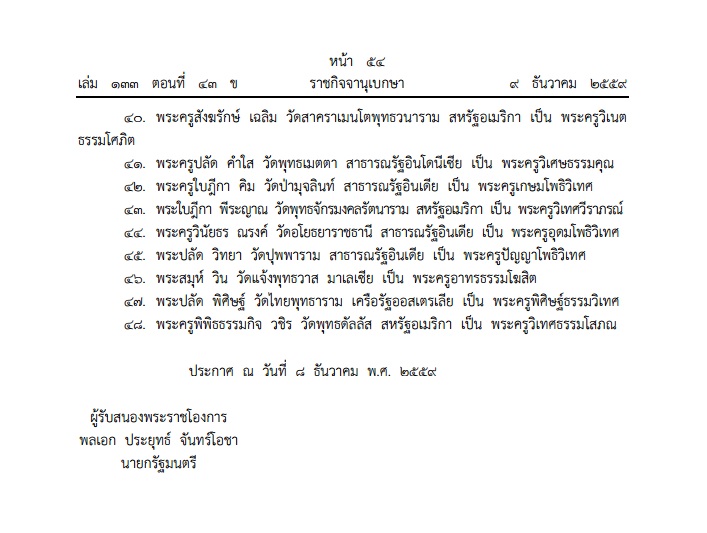 หน้า ๕๔
เล่ม ๑๓๓ ตอนที่ ๔๓ ข ราชกิจจานุเบกษา ๙ ธันวาคม ๒๕๕๙

๔๐. พระครูสังฆรักษ์ เฉลิม วัดสาคราเมนโตพุทธวนาราม สหรัฐอเมริกา เป็น พระครูวิเนตธรรมโศภิต

๔๑. พระครูปลัด คำใส วัดพุทธเมตตา สาธารณรัฐอินโดนีเซีย เป็น พระครูวิเศษธรรมคุณ

๔๒. พระครูใบฎีกา คิม วัดป่ามุจลินท์ สาธารณรัฐอินเดีย เป็น พระครูเกษมโพธิวิเทศ

๔๓. พระใบฎีกา พีระญาณ วัดพุทธจักรมงคลรัตนาราม สหรัฐอเมริกา เป็น พระครูวิเทศวีราภรณ์

๔๔. พระครูวินัยธร ณรงค์ วัดอโยธยาราชธานี สาธารณรัฐอินเดีย เป็น พระครูอุดมโพธิวิเทศ

๔๕. พระปลัด วิทยา วัดปุพพาราม สาธารณรัฐอินเดีย เป็น พระครูปัญญาโพธิวิเทศ

๔๖. พระสมุห์ วิน วัดแจ้งพุทธวาส มาเลเซีย เป็น พระครูอาทรธรรมโฆสิต

๔๗. พระปลัด พิศิษฐ์ วัดไทยพุทธาราม เครือรัฐออสเตรเลีย เป็น พระครูพิศิษฐ์ธรรมวิเทศ

๔๘. พระครูพิพิธธรรมกิจ วชิร วัดพุทธดัลลัส สหรัฐอเมริกา เป็น พระครูวิเทศธรรมโสภณ

ประกาศ ณ วันที่ ๘ ธันวาคม พ.ศ. ๒๕๕๙

ผู้รับสนองพระราชโองการ
พลเอก ประยุทธ์ จันทร์โอชา
นายกรัฐมนตรี